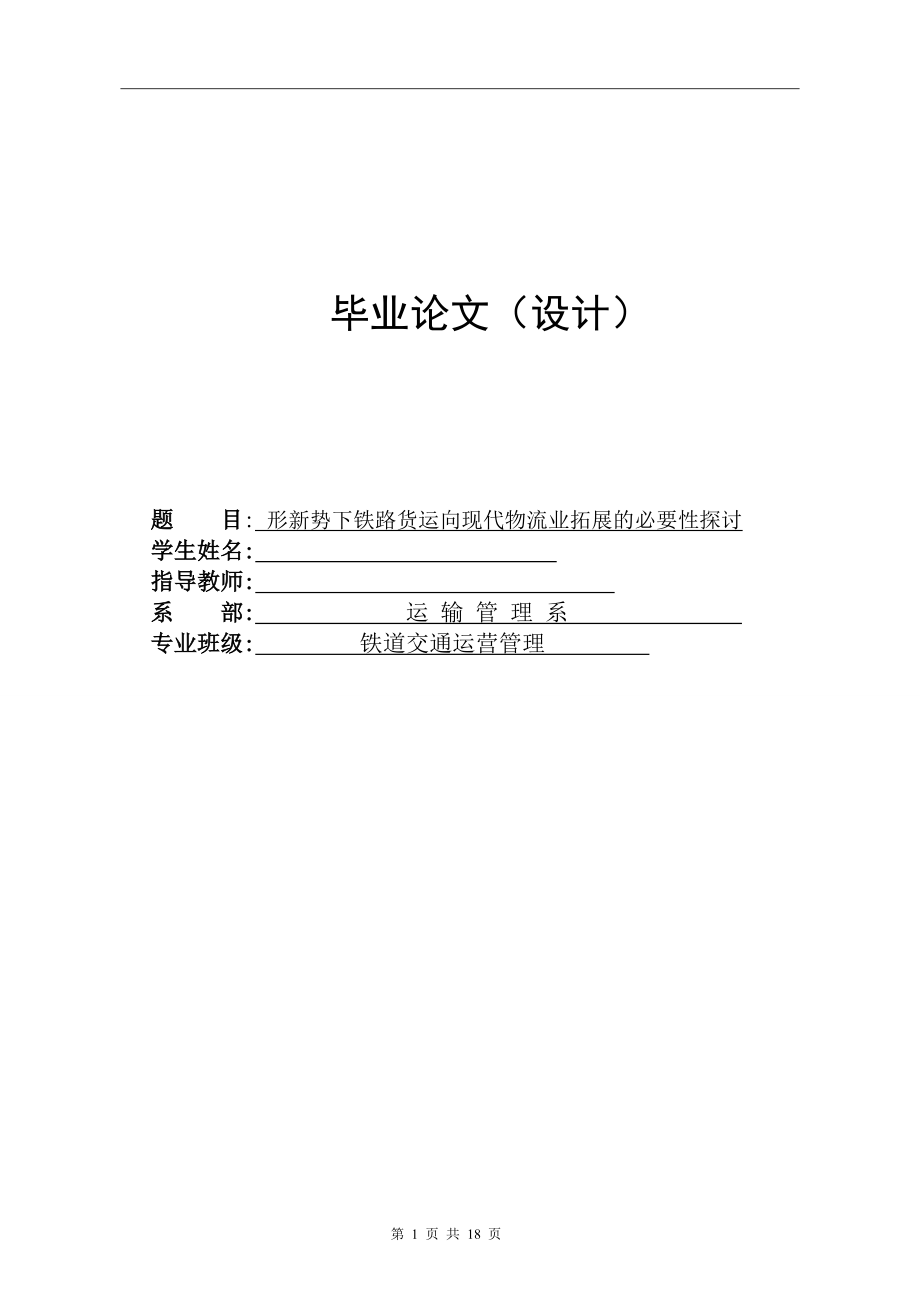 毕业论文（设计）

题　　目: 形新势下铁路货运向现代物流业拓展的必要性探讨
学生姓名:
指导教师:
系　　部: 运 输 管 理 系
专业班级: 铁道交通运营管理

第 1 页 共 18 页